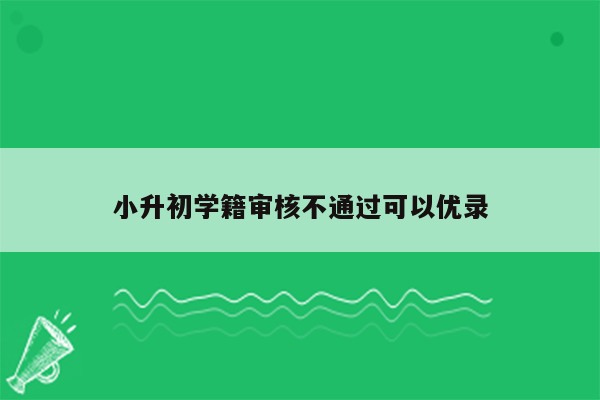 小升初学籍审核不通过可以优录